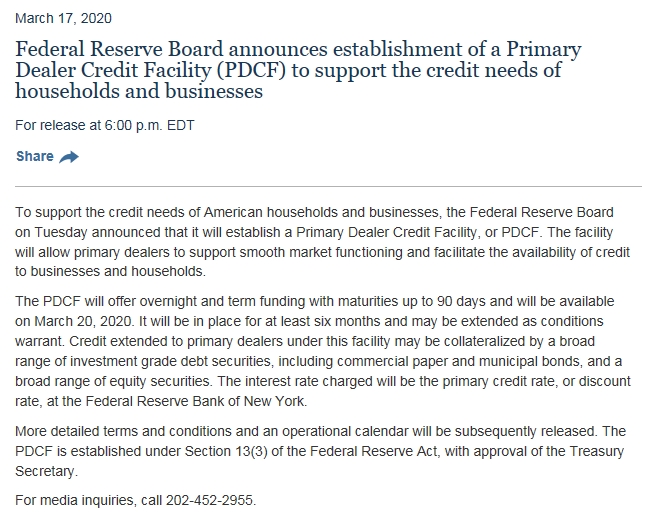 March 17, 2020

Federal Reserve Board announces establishment of a Primary Dealer Credit Facility (PDCF) to support the credit needs of households and businesses

For release at 6:00 p.m. EDT

Share

To support the credit needs of American households and businesses, the Federal Reserve Board on Tuesday announced that it will establish a Primary Dealer Credit Facility, or PDCF. The facility will allow primary dealers to support smooth market functioning and facilitate the availability of credit to businesses and households.

The PDCF will offer overnight and term funding with maturities up to 90 days and will be available on March 20, 2020. It will be in place for at least six months and may be extended as conditions warrant. Credit extended to primary dealers under this facility may be collateralized by a broad range of investment grade debt securities, including commercial paper and municipal bonds, and a broad range of equity securities. The interest rate charged will be the primary credit rate, or discount rate, at the Federal Reserve Bank of New York.

More detailed terms and conditions and an operational calendar will be subsequently released. The PDCF is established under Section 13(3) of the Federal Reserve Act, with approval of the Treasury Secretary.

For media inquiries, call 202-452-2955.